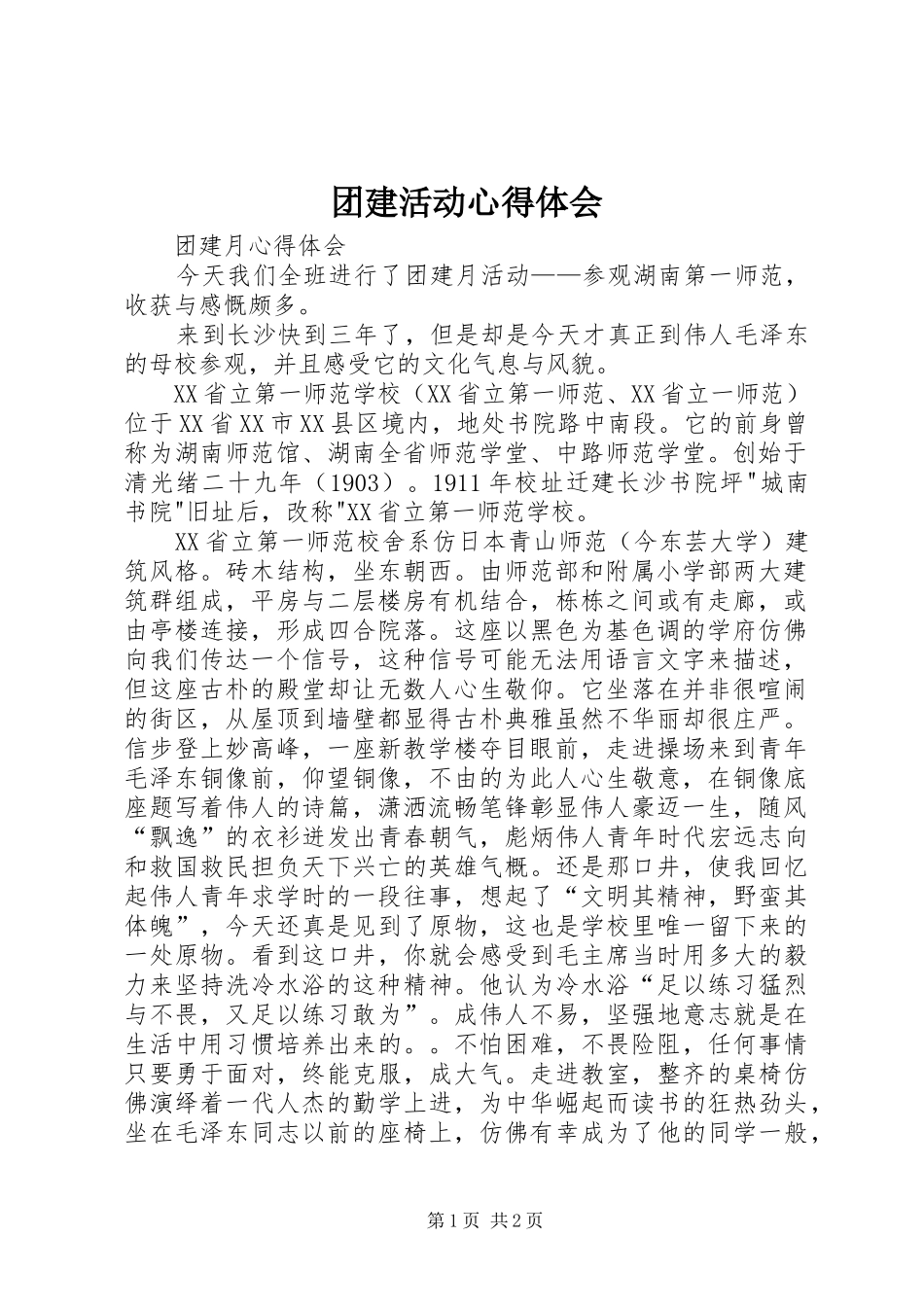 团建活动心得体会

团建月心得体会

今天我们全班进行了团建月活动——参观湖南第一师范，收获与感慨颇多。

来到长沙快到三年了，但是却是今天才真正到伟人毛泽东的母校参观，并且感受它的文化气息与风貌。

XX省立第一师范学校（XX省立第一师范、XX省立一师范）位于XX省XX市XX县区境内，地处书院路中南段。它的前身曾称为湖南师范馆、湖南全省师范学堂、中路师范学堂。创始于清光绪二十九年（1903）。1911年校址迁建长沙书院坪"城南书院"旧址后，改称"XX省立第一师范学校。

XX省立第一师范校舍系仿日本青山师范（今东芸大学）建筑风格。砖木结构，坐东朝西。由师范部和附属小学部两大建筑群组成，平房与二层楼房有机结合，栋栋之间或有走廊，或由亭楼连接，形成四合院落。这座以黑色为基色调的学府仿佛向我们传达一个信号，这种信号可能无法用语言文字来描述，但这座古朴的殿堂却让无数人心生敬仰。它坐落在并非很喧闹的街区，从屋顶到墙壁都显得古朴典雅虽然不华丽却很庄严。信步登上妙高峰，一座新教学楼夺目眼前，走进操场来到青年毛泽东铜像前，仰望铜像，不由的为此人心生敬意，在铜像底座题写着伟人的诗篇，潇洒流畅笔锋彰显伟人豪迈一生，随风“飘逸”的衣衫迸发出青春朝气，彪炳伟人青年时代宏远志向和救国救民担负天下兴亡的英雄气概。还是那口井，使我回忆起伟人青年求学时的一段往事，想起了“文明其精神，野蛮其体魄”，今天还真是见到了原物，这也是学校里唯一留下来的一处原物。看到这口井，你就会感受到毛主席当时用多大的毅力来坚持洗冷水浴的这种精神。他认为冷水浴“足以练习猛烈与不畏，又足以练习敢为”。成伟人不易，坚强地意志就是在生活中用习惯培养出来的。。不怕困难，不畏险阻，任何事情只要勇于面对，终能克服，成大气。走进教室，整齐的桌椅仿佛演绎着一代人杰的勤学上进，为中华崛起而读书的狂热劲头，坐在毛泽东同志以前的座椅上，仿佛有幸成为了他的同学一般，

第1页 共2页